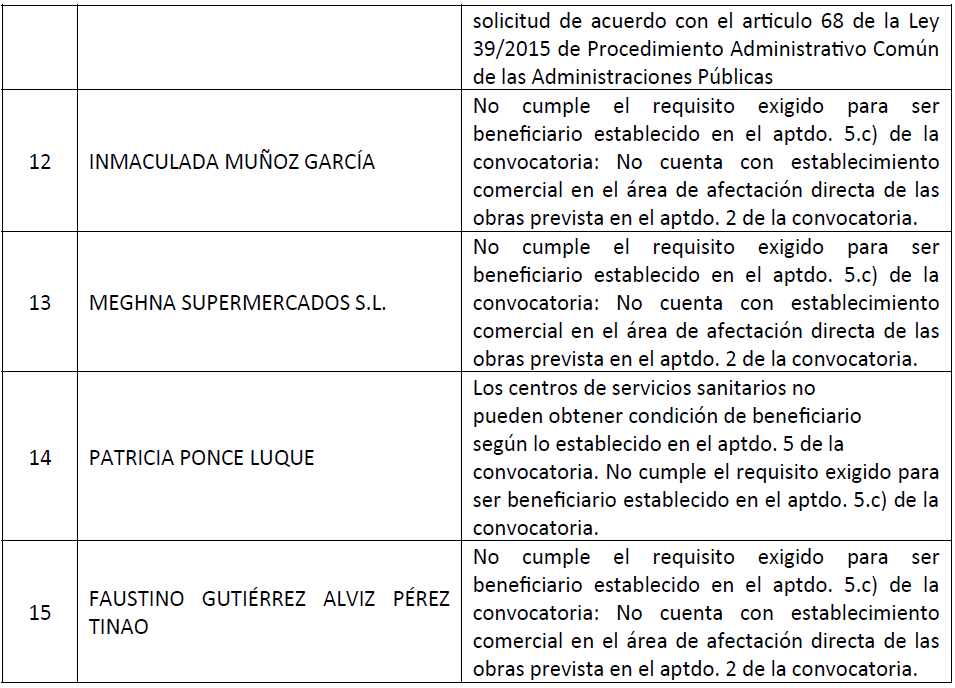 |  |  |  |
|---|---|---|
|  |  | solicitud de acuerdo con el articulo 68 de la Ley 39/2015 de Procedimiento Administrativo Común de las Administraciones Públicas |
| 12 | INMACULADA MUÑOZ GARCÍA | No cumple el requisito exigido para ser beneficiario establecido en el aptdo. 5.c) de la convocatoria: No cuenta con establecimiento comercial en el área de afectación directa de las obras prevista en el aptdo. 2 de la convocatoria. |
| 13 | MEGHNA SUPERMERCADOS S.L. | No cumple el requisito exigido para ser beneficiario establecido en el aptdo. 5.c) de la convocatoria: No cuenta con establecimiento comercial en el área de afectación directa de las obras prevista en el aptdo. 2 de la convocatoria. |
| 14 | PATRICIA PONCE LUQUE | Los centros de servicios sanitarios no pueden obtener condición de beneficiario según lo establecido en el aptdo. 5 de la convocatoria. No cumple el requisito exigido para ser beneficiario establecido en el aptdo. 5.c) de la convocatoria. |
| 15 | FAUSTINO GUTIÉRREZ ALVIZ PÉREZ TINAO | No cumple el requisito exigido para ser beneficiario establecido en el aptdo. 5.c) de la convocatoria: No cuenta con establecimiento comercial en el área de afectación directa de las obras prevista en el aptdo. 2 de la convocatoria. |